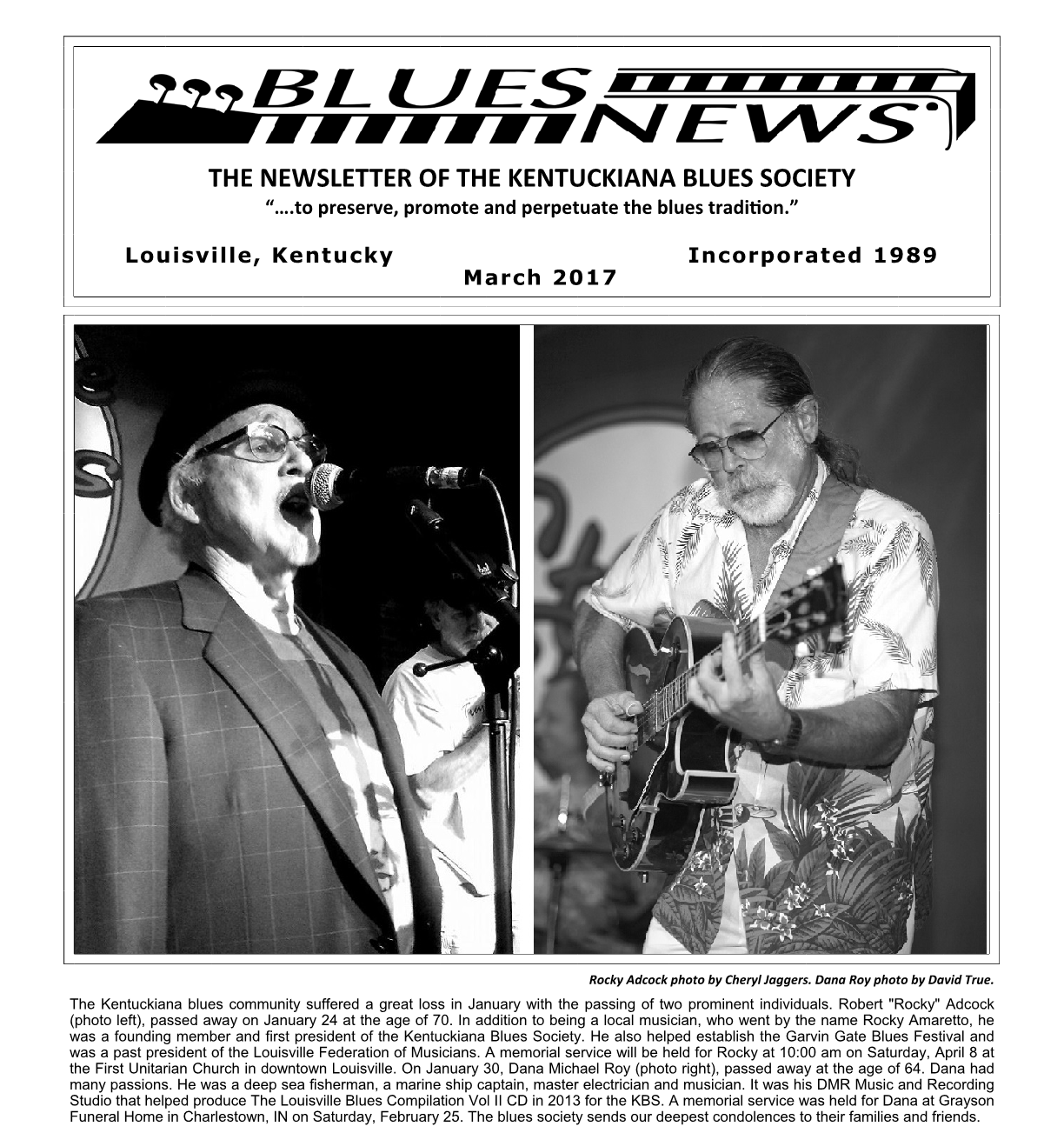 BLUES NEWS

THE NEWSLETTER OF THE KENTUCKIANA BLUES SOCIETY
"....to preserve, promote and perpetuate the blues tradition."

Louisville, Kentucky
March 2017
Incorporated 1989

Rocky Adcock photo by Cheryl Jaggers. Dana Roy photo by David True.

The Kentuckiana blues community suffered a great loss in January with the passing of two prominent individuals. Robert "Rocky" Adcock (photo left), passed away on January 24 at the age of 70. In addition to being a local musician, who went by the name Rocky Amaretto, he was a founding member and first president of the Kentuckiana Blues Society. He also helped establish the Garvin Gate Blues Festival and was a past president of the Louisville Federation of Musicians. A memorial service will be held for Rocky at 10:00 am on Saturday, April 8 at the First Unitarian Church in downtown Louisville. On January 30, Dana Michael Roy (photo right), passed away at the age of 64. Dana had many passions. He was a deep sea fisherman, a marine ship captain, master electrician and musician. It was his DMR Music and Recording Studio that helped produce The Louisville Blues Compilation Vol II CD in 2013 for the KBS. A memorial service was held for Dana at Grayson Funeral Home in Charlestown, IN on Saturday, February 25. The blues society sends our deepest condolences to their families and friends.